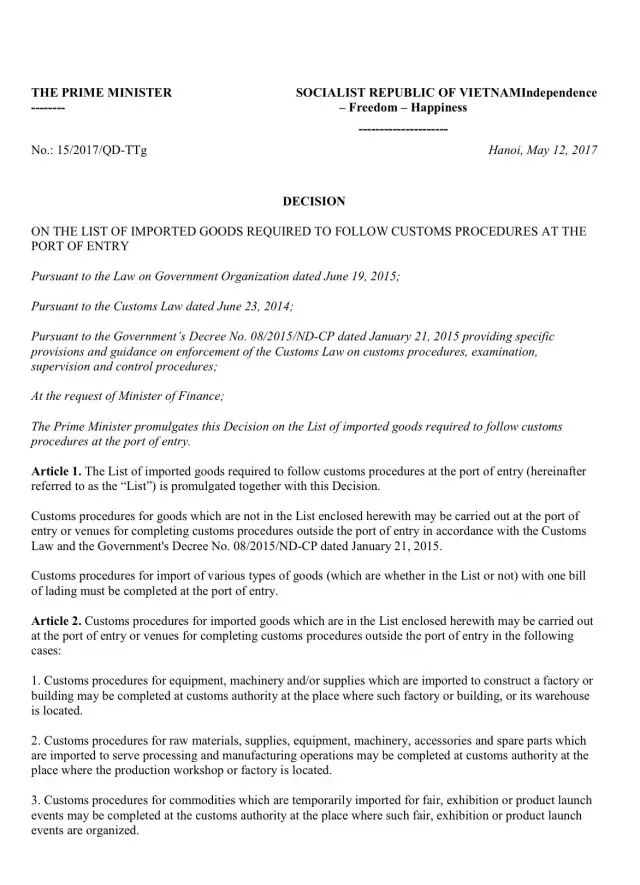 THE PRIME MINISTER
--------

SOCIALIST REPUBLIC OF VIETNAMIndependence – Freedom – Happiness
---------------------

No.: 15/2017/QD-TTg

Hanoi, May 12, 2017

DECISION

ON THE LIST OF IMPORTED GOODS REQUIRED TO FOLLOW CUSTOMS PROCEDURES AT THE PORT OF ENTRY

Pursuant to the Law on Government Organization dated June 19, 2015;

Pursuant to the Customs Law dated June 23, 2014;

Pursuant to the Government's Decree No. 08/2015/ND-CP dated January 21, 2015 providing specific provisions and guidance on enforcement of the Customs Law on customs procedures, examination, supervision and control procedures;

At the request of Minister of Finance;

The Prime Minister promulgates this Decision on the List of imported goods required to follow customs procedures at the port of entry.

Article 1. The List of imported goods required to follow customs procedures at the port of entry (hereinafter referred to as the "List") is promulgated together with this Decision.

Customs procedures for goods which are not in the List enclosed herewith may be carried out at the port of entry or venues for completing customs procedures outside the port of entry in accordance with the Customs Law and the Government's Decree No. 08/2015/ND-CP dated January 21, 2015.

Customs procedures for import of various types of goods (which are whether in the List or not) with one bill of lading must be completed at the port of entry.

Article 2. Customs procedures for imported goods which are in the List enclosed herewith may be carried out at the port of entry or venues for completing customs procedures outside the port of entry in the following cases:

1. Customs procedures for equipment, machinery and/or supplies which are imported to construct a factory or building may be completed at customs authority at the place where such factory or building, or its warehouse is located.

2. Customs procedures for raw materials, supplies, equipment, machinery, accessories and spare parts which are imported to serve processing and manufacturing operations may be completed at customs authority at the place where the production workshop or factory is located.

3. Customs procedures for commodities which are temporarily imported for fair, exhibition or product launch events may be completed at the customs authority at the place where such fair, exhibition or product launch events are organized.